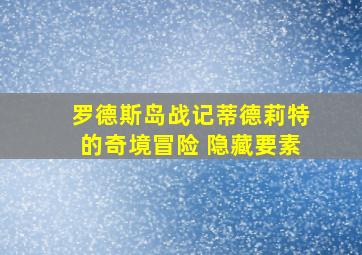 罗德斯岛战记蒂德莉特的奇境冒险 隐藏要素